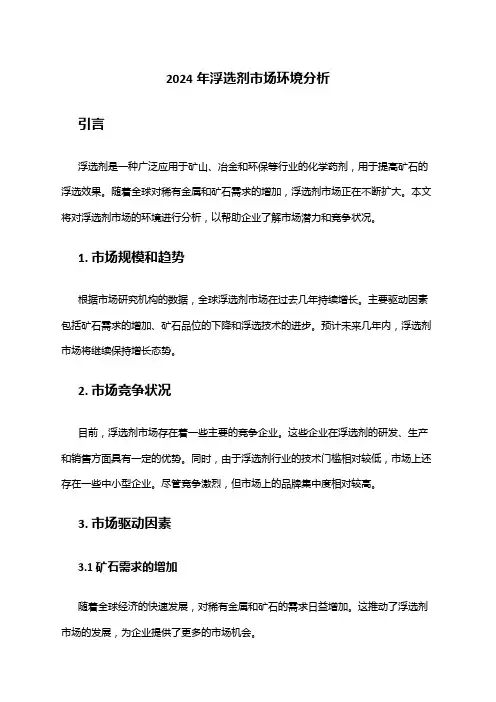 2024 年浮选剂市场环境分析

引言

浮选剂是一种广泛应用于矿山、冶金和环保等行业的化学药剂，用于提高矿石的浮选效果。随着全球对稀有金属和矿石需求的增加，浮选剂市场正在不断扩大。本文将对浮选剂市场的环境进行分析，以帮助企业了解市场潜力和竞争状况。

1. 市场规模和趋势

根据市场研究机构的数据，全球浮选剂市场在过去几年持续增长。主要驱动因素包括矿石需求的增加、矿石品位的下降和浮选技术的进步。预计未来几年内，浮选剂市场将继续保持增长态势。

2. 市场竞争状况

目前，浮选剂市场存在着一些主要的竞争企业。这些企业在浮选剂的研发、生产和销售方面具有一定的优势。同时，由于浮选剂行业的技术门槛相对较低，市场上还存在一些中小型企业。尽管竞争激烈，但市场上的品牌集中度相对较高。

3. 市场驱动因素

3.1 矿石需求的增加

随着全球经济的快速发展，对稀有金属和矿石的需求日益增加。这推动了浮选剂市场的发展，为企业提供了更多的市场机会。